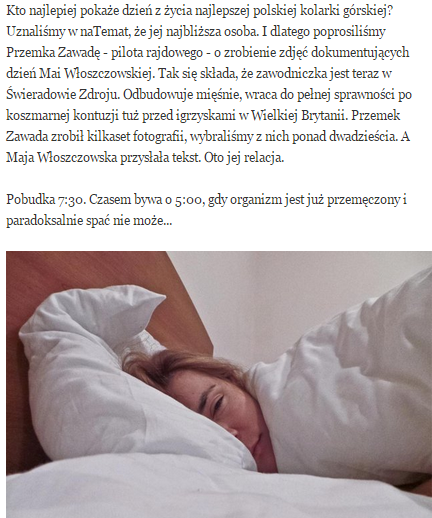 Kto najlepiej pokaże dzień z życia najlepszej polskiej kolarki górskiej? Uznaliśmy w naTemat, że jej najbliższa osoba. I dlatego poprosiliśmy Przemka Zawadę - pilota rajdowego - o zrobienie zdjęć dokumentujących dzień Mai Włoszczowskiej. Tak się składa, że zawodniczka jest teraz w Świeradowie Zdroju. Odbudowuje mięśnie, wraca do pełnej sprawności po koszmarnej kontuzji tuż przed igrzyskami w Wielkiej Brytanii. Przemek Zawada zrobił kilkaset fotografii, wybraliśmy z nich ponad dwadzieścia. A Maja Włoszczowska przysłała tekst. Oto jej relacja.

Pobudka 7:30. Czasem bywa o 5:00, gdy organizm jest już przemęczony i paradoksalnie spać nie może...